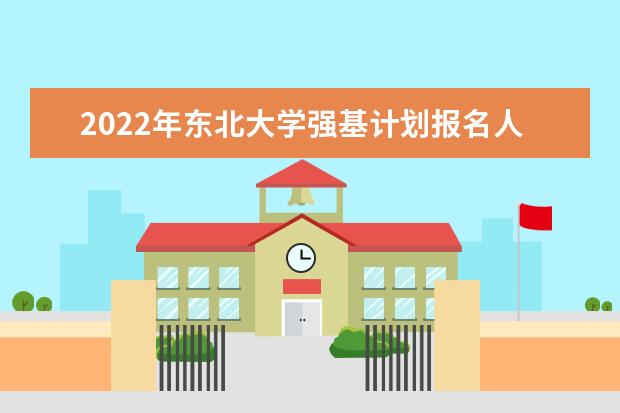 2022年东北大学强基计划报名人